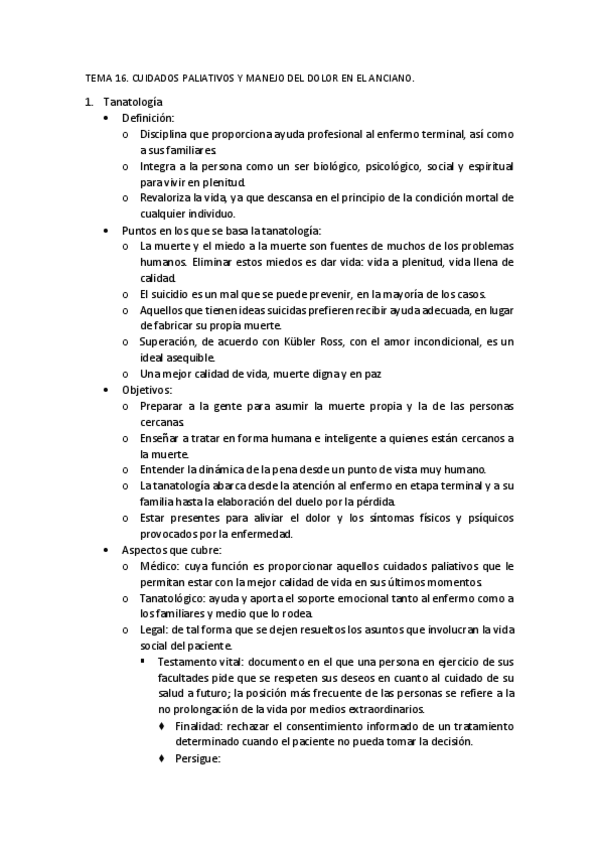 TEMA 16. CUIDADOS PALIATIVOS Y MANEJO DEL DOLOR EN EL ANCIANO.

1. Tanatología
• Definición:
o Disciplina que proporciona ayuda profesional al enfermo terminal, así como a sus familiares.
o Integra a la persona como un ser biológico, psicológico, social y espiritual para vivir en plenitud.
o Revaloriza la vida, ya que descansa en el principio de la condición mortal de cualquier individuo.
• Puntos en los que se basa la tanatología:
o La muerte y el miedo a la muerte son fuentes de muchos de los problemas humanos. Eliminar estos miedos es dar vida: vida a plenitud, vida llena de calidad.
o El suicidio es un mal que se puede prevenir, en la mayoría de los casos.
o Aquellos que tienen ideas suicidas prefieren recibir ayuda adecuada, en lugar de fabricar su propia muerte.
o Superación, de acuerdo con Kübler Ross, con el amor incondicional, es un ideal asequible.
o Una mejor calidad de vida, muerte digna y en paz
• Objetivos:
o Preparar a la gente para asumir la muerte propia y la de las personas cercanas.
o Enseñar a tratar en forma humana e inteligente a quienes están cercanos a la muerte.
o Entender la dinámica de la pena desde un punto de vista muy humano.
o La tanatología abarca desde la atención al enfermo en etapa terminal y a su familia hasta la elaboración del duelo por la pérdida.
o Estar presentes para aliviar el dolor y los síntomas físicos y psíquicos provocados por la enfermedad.
• Aspectos que cubre:
o Médico: cuya función es proporcionar aquellos cuidados paliativos que le permitan estar con la mejor calidad de vida en sus últimos momentos.
o Tanatológico: ayuda y aporta el soporte emocional tanto al enfermo como a los familiares y medio que lo rodea.
o Legal: de tal forma que se dejen resueltos los asuntos que involucran la vida social del paciente.
▪ Testamento vital: documento en el que una persona en ejercicio de sus facultades pide que se respeten sus deseos en cuanto al cuidado de su salud a futuro; la posición más frecuente de las personas se refiere a la no prolongación de la vida por medios extraordinarios.
♦ Finalidad: rechazar el consentimiento informado de un tratamiento determinado cuando el paciente no pueda tomar la decisión.
♦ Persigue: